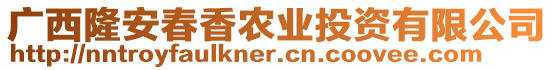 广西隆安春香农业投资有限公司
http://nntroyfaulkner.cn.coovee.com